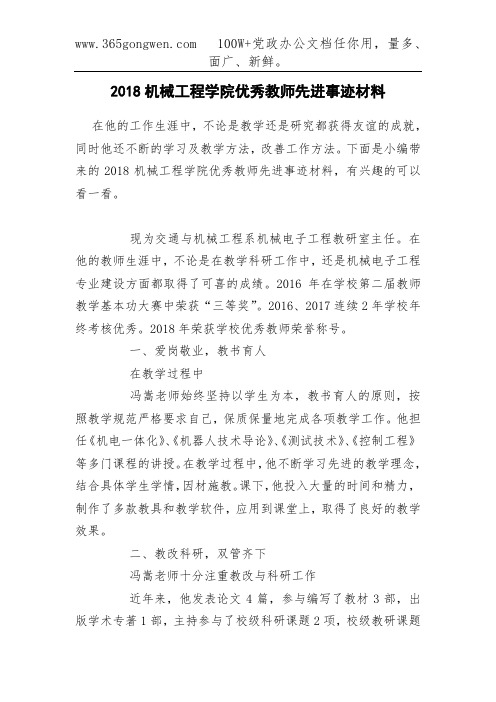 www.365gongwen.com 100W+党政办公文档任你用，量多、面广、新鲜。

2018 机械工程学院优秀教师先进事迹材料

在他的工作生涯中，不论是教学还是研究都获得友谊的成就，同时他还不断的学习及教学方法，改善工作方法。下面是小编带来的 2018 机械工程学院优秀教师先进事迹材料，有兴趣的可以看一看。

现为交通与机械工程系机械电子工程教研室主任。在他的教师生涯中，不论是在教学科研工作中，还是机械电子工程专业建设方面都取得了可喜的成绩。2016 年在学校第二届教师教学基本功大赛中荣获“三等奖”。2016、2017 连续 2 年学校年终考核优秀。2018 年荣获学校优秀教师荣誉称号。

一、爱岗敬业，教书育人

在教学过程中

冯嵩老师始终坚持以学生为本，教书育人的原则，按照教学规范严格要求自己，保质保量地完成各项教学工作。他担任《机电一体化》、《机器人技术导论》、《测试技术》、《控制工程》等多门课程的讲授。在教学过程中，他不断学习先进的教学理念，结合具体学生学情，因材施教。课下，他投入大量的时间和精力，制作了多款教具和教学软件，应用到课堂上，取得了良好的教学效果。

二、教改科研，双管齐下

冯嵩老师十分注重教改与科研工作

近年来，他发表论文 4 篇，参与编写了教材 3 部，出版学术专著 1 部，主持参与了校级科研课题 2 项，校级教研课题